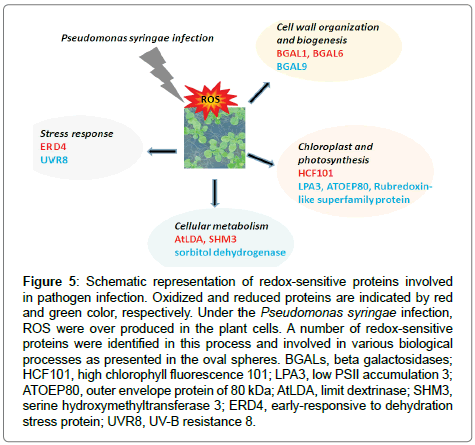 Pseudomonas syringae infection

ROS

Cell wall organization and biogenesis
BGAL1, BGAL6
BGAL9

Stress response
ERD4
UVR8

Chloroplast and photosynthesis
HCF101
LPA3, ATOEP80, Rubredoxin-like superfamily protein

Cellular metabolism
AtLDA, SHM3
sorbitol dehydrogenase

Figure 5: Schematic representation of redox-sensitive proteins involved in pathogen infection. Oxidized and reduced proteins are indicated by red and green color, respectively. Under the Pseudomonas syringae infection, ROS were over produced in the plant cells. A number of redox-sensitive proteins were identified in this process and involved in various biological processes as presented in the oval spheres. BGALs, beta galactosidases; HCF101, high chlorophyll fluorescence 101; LPA3, low PSII accumulation 3; ATOEP80, outer envelope protein of 80 kDa; AtLDA, limit dextrinase; SHM3, serine hydroxymethyltransferase 3; ERD4, early-responsive to dehydration stress protein; UVR8, UV-B resistance 8.